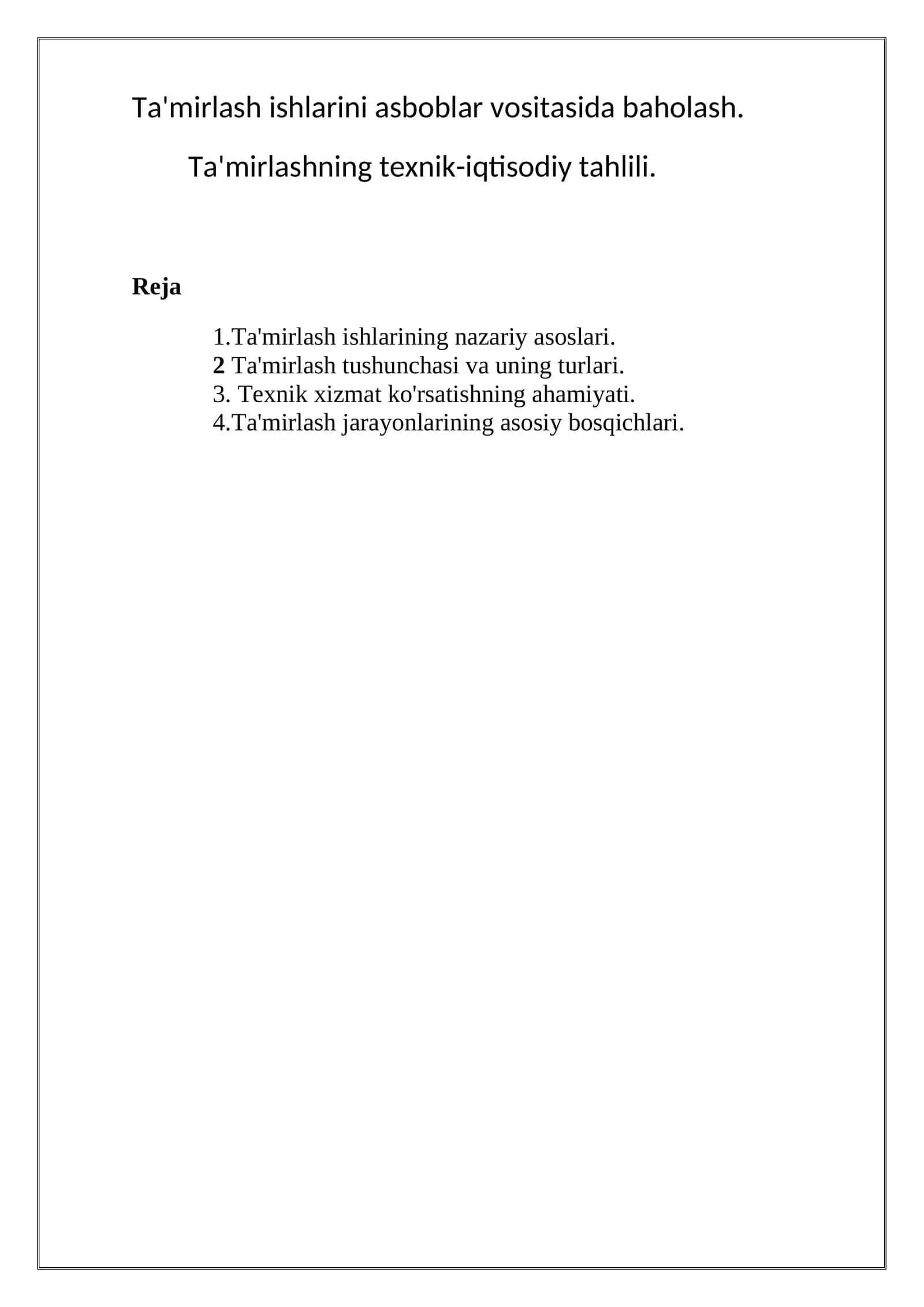 Ta'mirlash ishlarini asboblar vositasida baholash.

Ta'mirlashning texnik-iqtisodiy tahlili.

Reja

1.Ta'mirlash ishlarining nazariy asoslari.
2 Ta'mirlash tushunchasi va uning turlari.
3. Texnik xizmat ko'rsatishning ahamiyati.
4.Ta'mirlash jarayonlarining asosiy bosqichlari.